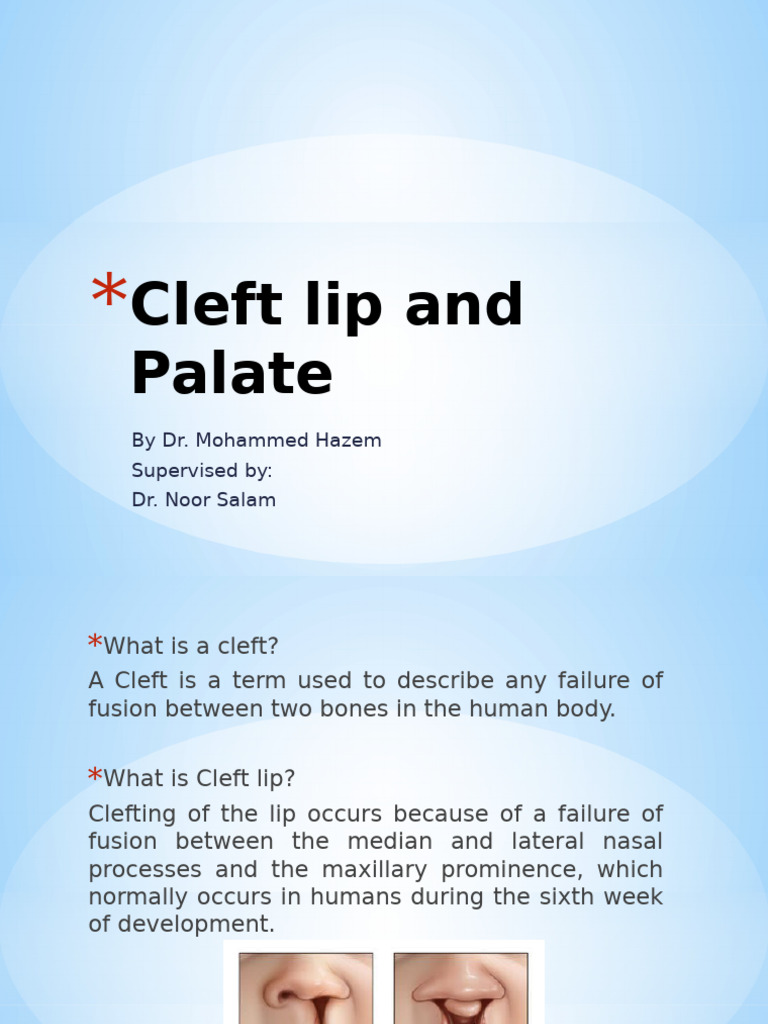 *Cleft lip and Palate

By Dr. Mohammed Hazem
Supervised by:
Dr. Noor Salam

*What is a cleft?
A Cleft is a term used to describe any failure of fusion between two bones in the human body.

*What is Cleft lip?
Clefting of the lip occurs because of a failure of fusion between the median and lateral nasal processes and the maxillary prominence, which normally occurs in humans during the sixth week of development.